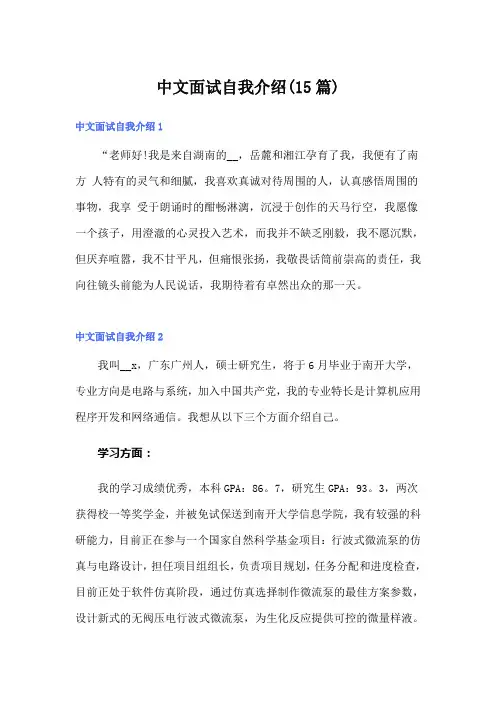 中文面试自我介绍(15篇)

中文面试自我介绍1

“老师好!我是来自湖南的__，岳麓和湘江孕育了我，我便有了南方 人特有的灵气和细腻，我喜欢真诚对待周围的人，认真感悟周围的事物，我享 受于朗诵时的酣畅淋漓，沉浸于创作的天马行空，我愿像一个孩子，用澄澈的心灵投入艺术，而我并不缺乏刚毅，我不愿沉默，但厌弃喧嚣，我不甘平凡，但痛恨张扬，我敬畏话筒前崇高的责任，我向往镜头前能为人民说话，我期待着有卓然出众的那一天。

中文面试自我介绍2

我叫__x，广东广州人，硕士研究生，将于6月毕业于南开大学，专业方向是电路与系统，加入中国共产党，我的专业特长是计算机应用程序开发和网络通信。我想从以下三个方面介绍自己。

学习方面：

我的学习成绩优秀，本科GPA：86。7，研究生GPA：93。3，两次获得校一等奖学金，并被免试保送到南开大学信息学院，我有较强的科研能力，目前正在参与一个国家自然科学基金项目：行波式微流泵的仿真与电路设计，担任项目组组长，负责项目规划，任务分配和进度检查，目前正处于软件仿真阶段，通过仿真选择制作微流泵的最佳方案参数，设计新式的无阀压电行波式微流泵，为生化反应提供可控的微量样液。